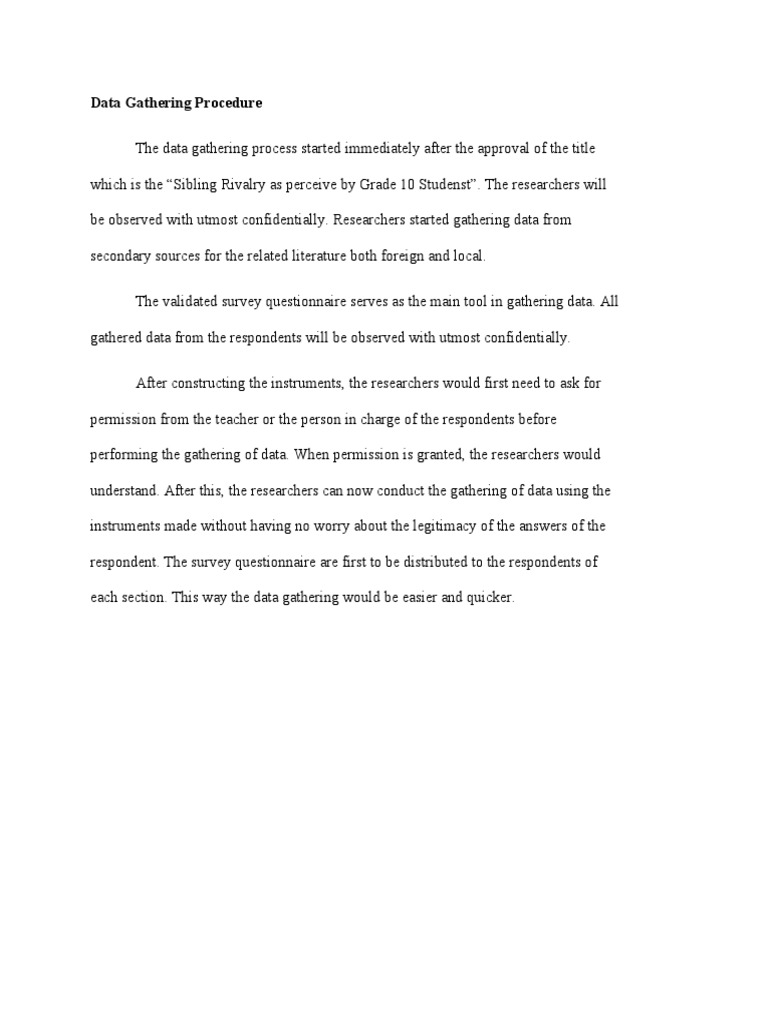 Data Gathering Procedure

The data gathering process started immediately after the approval of the title which is the “Sibling Rivalry as perceive by Grade 10 Studenst”. The researchers will be observed with utmost confidentially. Researchers started gathering data from secondary sources for the related literature both foreign and local.

The validated survey questionnaire serves as the main tool in gathering data. All gathered data from the respondents will be observed with utmost confidentially.

After constructing the instruments, the researchers would first need to ask for permission from the teacher or the person in charge of the respondents before performing the gathering of data. When permission is granted, the researchers would understand. After this, the researchers can now conduct the gathering of data using the instruments made without having no worry about the legitimacy of the answers of the respondent. The survey questionnaire are first to be distributed to the respondents of each section. This way the data gathering would be easier and quicker.